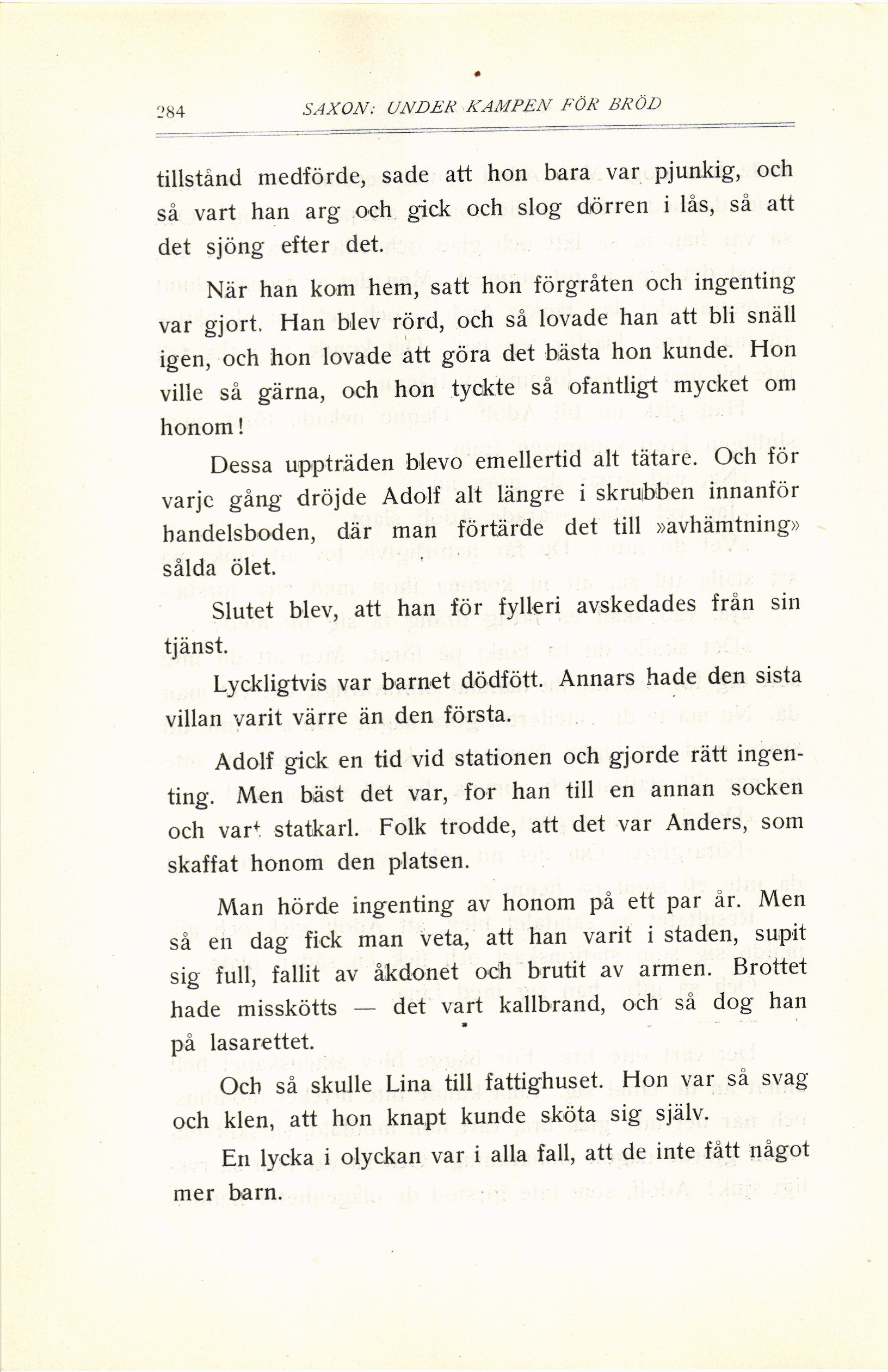 284 SAXON: UNDER KAMPEN FÖR BRÖD

tillstånd medförde, sade att hon bara var pjunkig, och så vart han arg och gick och slog dörren i lås, så att det sjöng efter det.

När han kom hem, satt hon förgråten och ingenting var gjort. Han blev rörd, och så lovade han att bli snäll igen, och hon lovade att göra det bästa hon kunde. Hon ville så gärna, och hon tyckte så ofantligt mycket om honom!

Dessa uppträden blevo emellertid alt tätare. Och för varje gång dröjde Adolf alt längre i skrubben innanför handelsboden, där man förtärde det till »avhämtning» sålda ölet.

Slutet blev, att han för fylleri avskedades från sin tjänst.

Lyckligtvis var barnet dödfött. Annars hade den sista villan varit värre än den första.

Adolf gick en tid vid stationen och gjorde rätt ingenting. Men bäst det var, for han till en annan socken och vart statkarl. Folk trodde, att det var Anders, som skaffat honom den platsen.

Man hörde ingenting av honom på ett par år. Men så en dag fick man veta, att han varit i staden, supit sig full, fallit av åkdonet och brutit av armen. Brottet hade misskötts — det vart kallbrand, och så dog han på lasarettet.

Och så skulle Lina till fattighuset. Hon var så svag och klen, att hon knapt kunde sköta sig själv.

En lycka i olyckan var i alla fall, att de inte fått något mer barn.